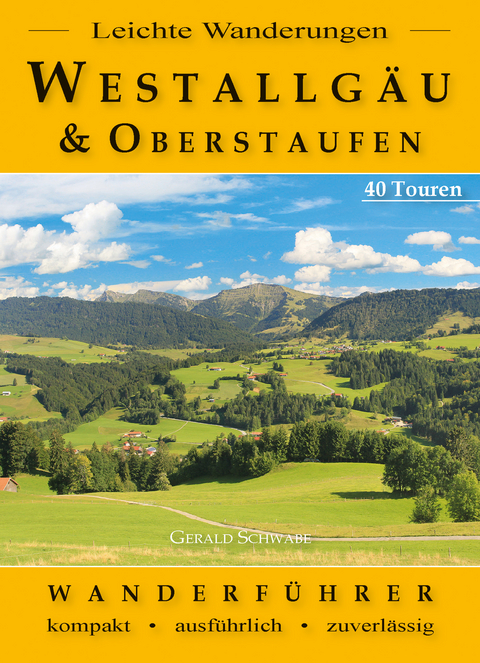 Leichte Wanderungen

WESTALLGÄU
& OBERSTAUFEN

40 Touren

GERALD SCHWABE

WANDERFÜHRER
kompakt • ausführlich • zuverlässig